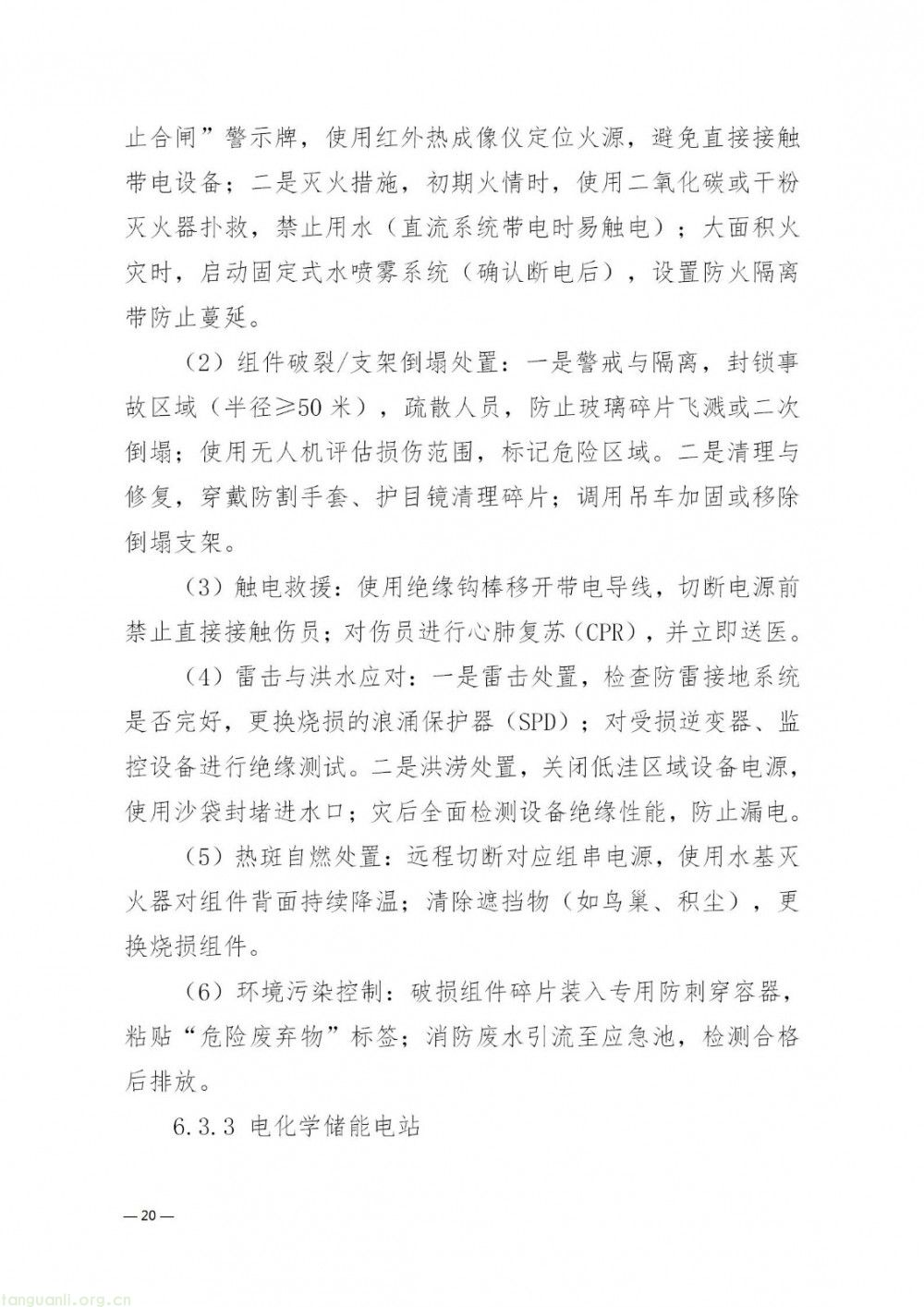 止合闸”警示牌，使用红外热成像仪定位火源，避免直接接触带电设备；二是灭火措施，初期火情时，使用二氧化碳或干粉灭火器扑救，禁止用水（直流系统带电时易触电）；大面积火灾时，启动固定式水喷雾系统（确认断电后），设置防火隔离带防止蔓延。

（2）组件破裂/支架倒塌处置：一是警戒与隔离，封锁事故区域（半径≥50米），疏散人员，防止玻璃碎片飞溅或二次倒塌；使用无人机评估损伤范围，标记危险区域。二是清理与修复，穿戴防割手套、护目镜清理碎片；调用吊车加固或移除倒塌支架。

（3）触电救援：使用绝缘钩棒移开带电导线，切断电源前禁止直接接触伤员；对伤员进行心肺复苏（CPR），并立即送医。

（4）雷击与洪水应对：一是雷击处置，检查防雷接地系统是否完好，更换烧损的浪涌保护器（SPD）；对受损逆变器、监控设备进行绝缘测试。二是洪涝处置，关闭低洼区域设备电源，使用沙袋封堵进水口；灾后全面检测设备绝缘性能，防止漏电。

（5）热斑自燃处置：远程切断对应组串电源，使用水基灭火器对组件背面持续降温；清除遮挡物（如鸟巢、积尘），更换烧损组件。

（6）环境污染控制：破损组件碎片装入专用防刺穿容器，粘贴“危险废弃物”标签；消防废水引流至应急池，检测合格后排放。

6.3.3 电化学储能电站

— 20 —

tanguanli.org.cn